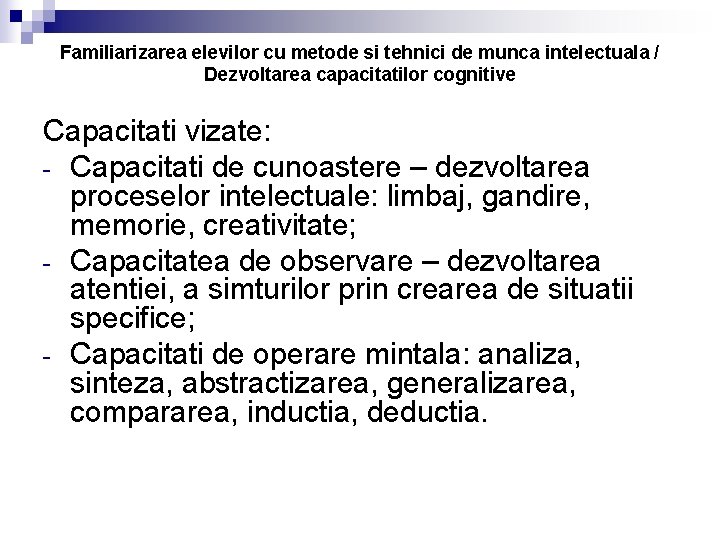 Familiarizarea elevilor cu metode si tehnici de munca intelectuala / Dezvoltarea capacitatilor cognitive

Capacitati vizate:
- Capacitati de cunoastere – dezvoltarea proceselor intelectuale: limbaj, gandire, memorie, creativitate;
- Capacitatea de observare – dezvoltarea atentiei, a simturilor prin crearea de situatii specifice;
- Capacitati de operare mintala: analiza, sinteza, abstractizarea, generalizarea, compararea, inductia, deductia.